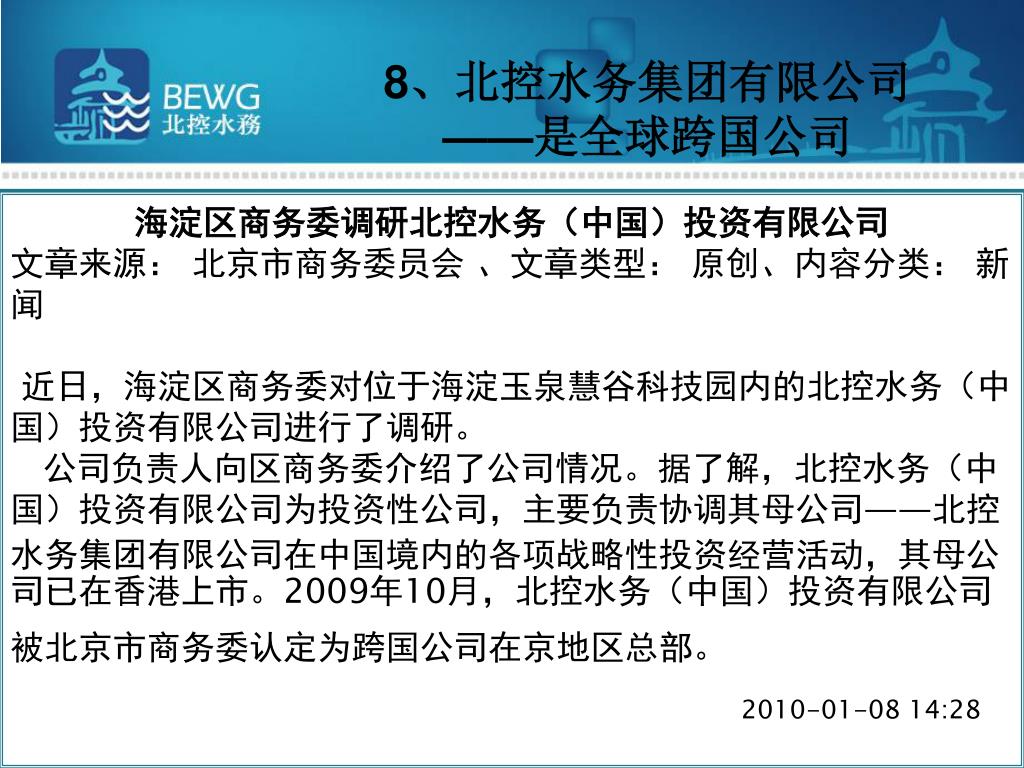 BEWG
北控水務

8、北控水务集团有限公司
——是全球跨国公司

海淀区商务委调研北控水务（中国）投资有限公司
文章来源： 北京市商务委员会 、文章类型： 原创、内容分类： 新闻

近日，海淀区商务委对位于海淀玉泉慧谷科技园内的北控水务（中国）投资有限公司进行了调研。
公司负责人向区商务委介绍了公司情况。据了解，北控水务（中国）投资有限公司为投资性公司，主要负责协调其母公司——北控水务集团有限公司在中国境内的各项战略性投资经营活动，其母公司已在香港上市。2009年10月，北控水务（中国）投资有限公司被北京市商务委认定为跨国公司在京地区总部。

2010-01-08 14:28